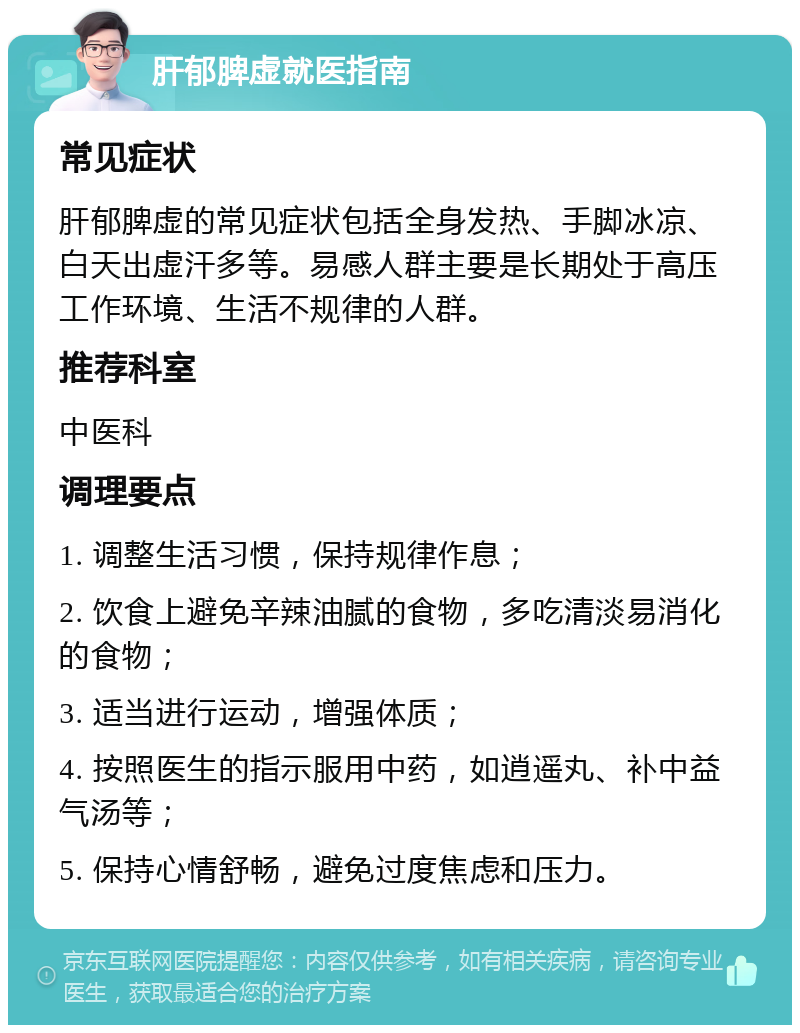 肝郁脾虚就医指南

常见症状

肝郁脾虚的常见症状包括全身发热、手脚冰凉、白天出虚汗多等。易感人群主要是长期处于高压工作环境、生活不规律的人群。

推荐科室

中医科

调理要点

1. 调整生活习惯，保持规律作息；

2. 饮食上避免辛辣油腻的食物，多吃清淡易消化的食物；

3. 适当进行运动，增强体质；

4. 按照医生的指示服用中药，如逍遥丸、补中益气汤等；

5. 保持心情舒畅，避免过度焦虑和压力。

京东互联网医院提醒您：内容仅供参考，如有相关疾病，请咨询专业医生，获取最适合您的治疗方案